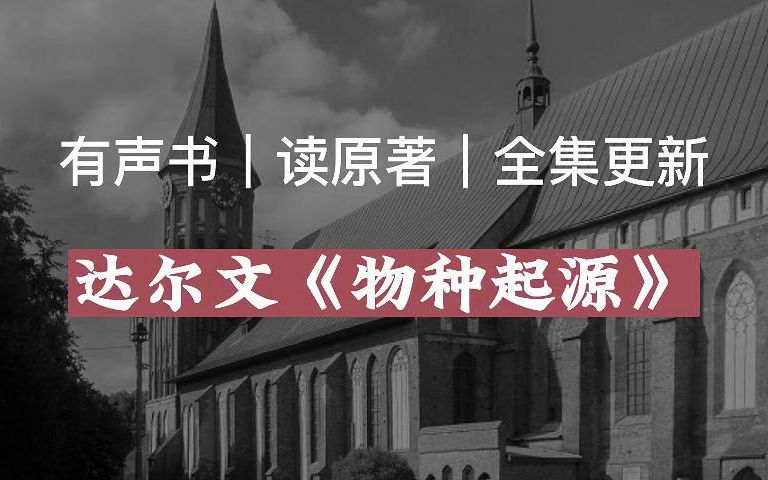 有声书｜读原著｜全集更新

达尔文《物种起源》